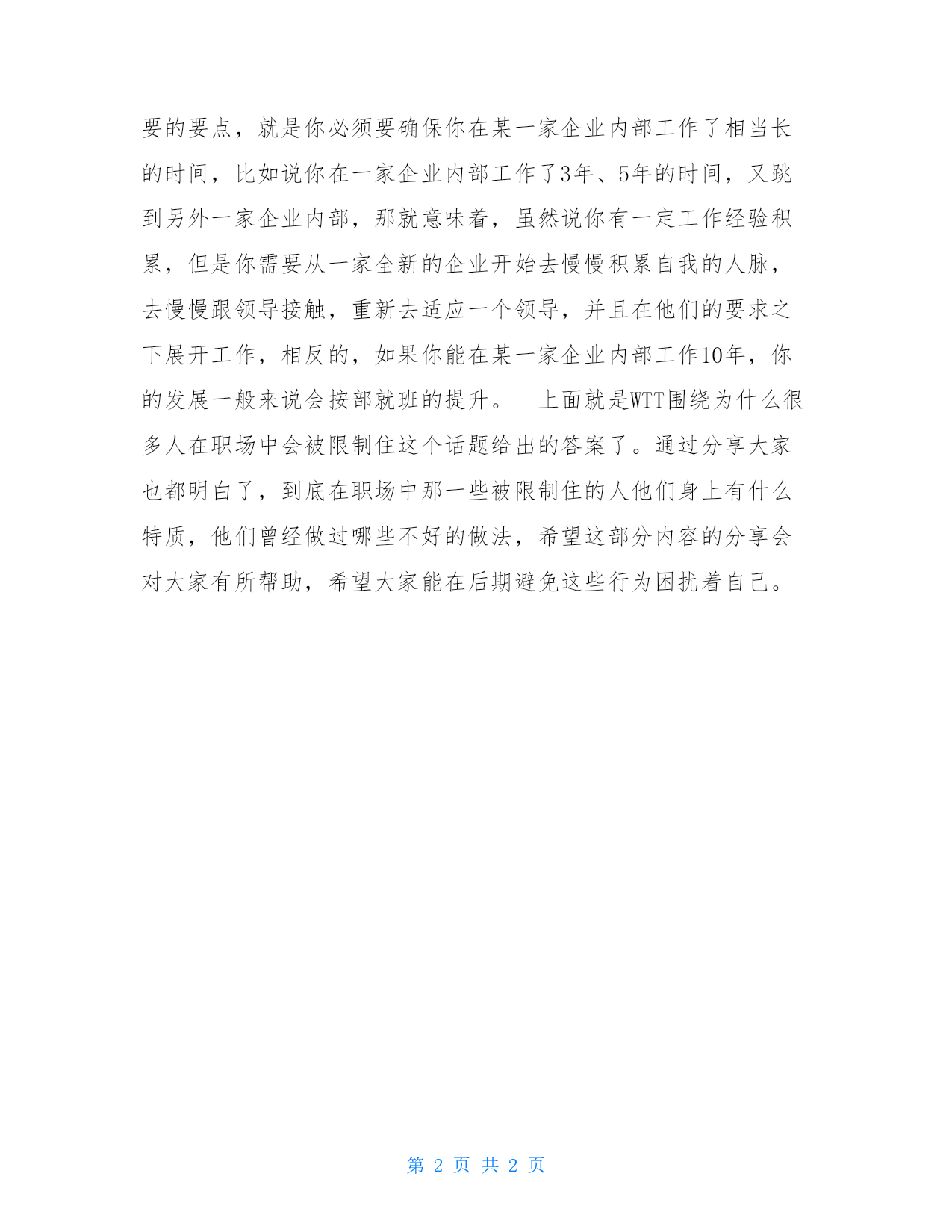 要的要点，就是你必须要确保你在某一家企业内部工作了相当长的时间，比如说你在一家企业内部工作了3年、5年的时间，又跳到另外一家企业内部，那就意味着，虽然说你有一定工作经验积累，但是你需要从一家全新的企业开始去慢慢积累自我的人脉，去慢慢跟领导接触，重新去适应一个领导，并且在他们的要求之下展开工作，相反的，如果你能在某一家企业内部工作10年，你的发展一般来说会按部就班的提升。　上面就是WTT围绕为什么很多人在职场中会被限制住这个话题给出的答案了。通过分享大家也都明白了，到底在职场中那一些被限制住的人他们身上有什么特质，他们曾经做过哪些不好的做法，希望这部分内容的分享会对大家有所帮助，希望大家能在后期避免这些行为困扰着自己。

第 2 页 共 2 页